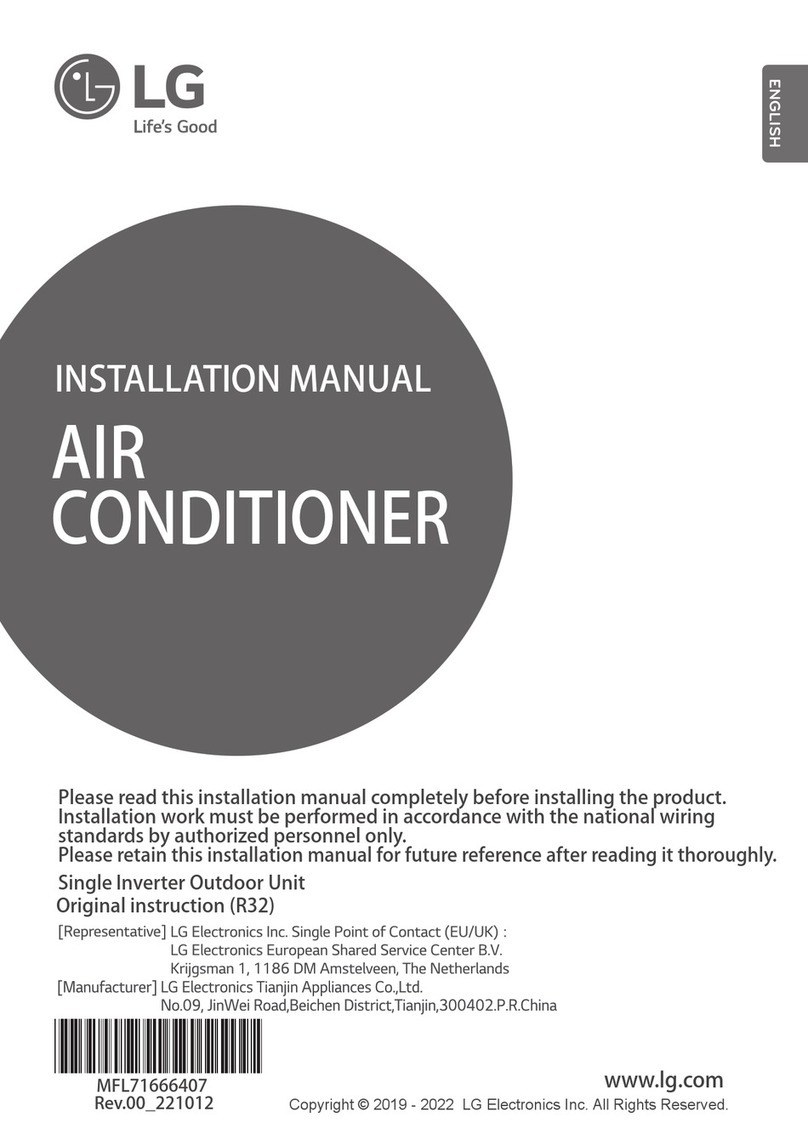 LG
Life's Good

ENGLISH

INSTALLATION MANUAL

AIR CONDITIONER

Please read this installation manual completely before installing the product. Installation work must be performed in accordance with the national wiring standards by authorized personnel only. Please retain this installation manual for future reference after reading it thoroughly.

Single Inverter Outdoor Unit
Original instruction (R32)

[Representative] LG Electronics Inc. Single Point of Contact (EU/UK) : LG Electronics European Shared Service Center B.V. Krijgsman 1, 1186 DM Amstelveen, The Netherlands
[Manufacturer] LG Electronics Tianjin Appliances Co.,Ltd. No.09, JinWei Road,Beichen District,Tianjin,300402.P.R.China

MFL71666407
Rev.00_221012

www.lg.com
Copyright © 2019 - 2022 LG Electronics Inc. All Rights Reserved.